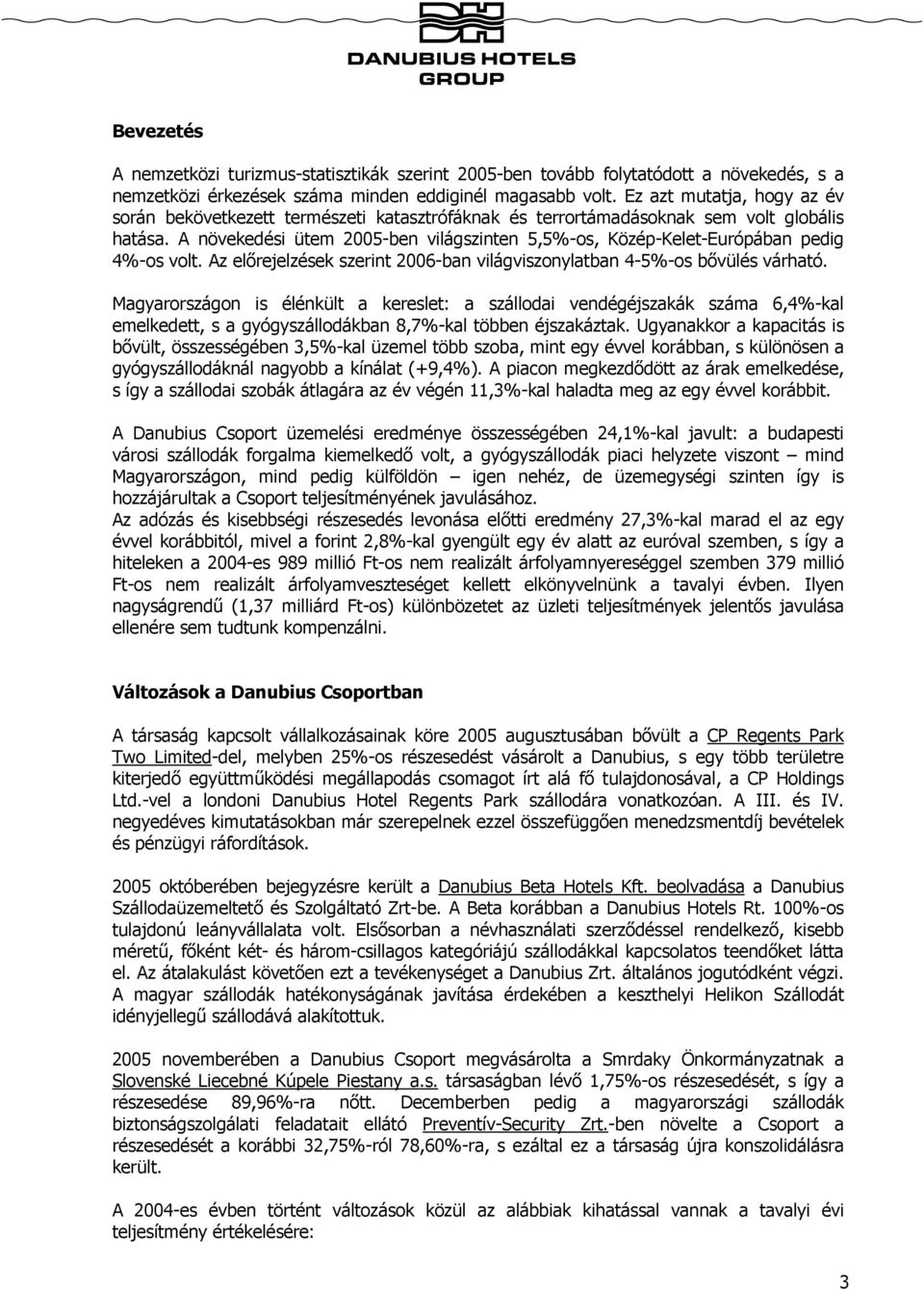 DANUBIUS HOTELS GROUP

Bevezetés

A nemzetközi turizmus-statisztikák szerint 2005-ben tovább folytatódott a növekedés, s a nemzetközi érkezések száma minden eddiginél magasabb volt. Ez azt mutatja, hogy az év során bekövetkezett természeti katasztrófáknak és terrortámadásoknak sem volt globális hatása. A növekedési ütem 2005-ben világszinten 5,5%-os, Közép-Kelet-Európában pedig 4%-os volt. Az előrejelzések szerint 2006-ban világviszonylatban 4-5%-os bővülés várható.

Magyarországon is élénkült a kereslet: a szállodai vendégéjszakák száma 6,4%-kal emelkedett, s a gyógyszállodákban 8,7%-kal többen éjszakáztak. Ugyanakkor a kapacitás is bővült, összességében 3,5%-kal üzemel több szoba, mint egy évvel korábban, s különösen a gyógyszállodáknál nagyobb a kínálat (+9,4%). A piacon megkezdődött az árak emelkedése, s így a szállodai szobák átlagára az év végén 11,3%-kal haladta meg az egy évvel korábbit.

A Danubius Csoport üzemelési eredménye összességében 24,1%-kal javult: a budapesti városi szállodák forgalma kiemelkedő volt, a gyógyszállodák piaci helyzete viszont – mind Magyarországon, mind pedig külföldön – igen nehéz, de üzemegységi szinten így is hozzájárultak a Csoport teljesítményének javulásához.
Az adózás és kisebbségi részesedés levonása előtti eredmény 27,3%-kal marad el az egy évvel korábbitól, mivel a forint 2,8%-kal gyengült egy év alatt az euróval szemben, s így a hiteleken a 2004-es 989 millió Ft-os nem realizált árfolyamnyereséggel szemben 379 millió Ft-os nem realizált árfolyamveszteséget kellett elkönyvelnünk a tavalyi évben. Ilyen nagyságrendű (1,37 milliárd Ft-os) különbözetet az üzleti teljesítmények jelentős javulása ellenére sem tudtunk kompenzálni.

Változások a Danubius Csoportban

A társaság kapcsolt vállalkozásainak köre 2005 augusztusában bővült a CP Regents Park Two Limited-del, melyben 25%-os részesedést vásárolt a Danubius, s egy több területre kiterjedő együttműködési megállapodás csomagot írt alá fő tulajdonosával, a CP Holdings Ltd.-vel a londoni Danubius Hotel Regents Park szállodára vonatkozóan. A III. és IV. negyedéves kimutatásokban már szerepelnek ezzel összefüggően menedzsmentdíj bevételek és pénzügyi ráfordítások.

2005 októberében bejegyzésre került a Danubius Beta Hotels Kft. beolvadása a Danubius Szállodaüzemeltető és Szolgáltató Zrt-be. A Beta korábban a Danubius Hotels Rt. 100%-os tulajdonú leányvállalata volt. Elsősorban a névhasználati szerződéssel rendelkező, kisebb méretű, főként két- és három-csillagos kategóriájú szállodákkal kapcsolatos teendőket látta el. Az átalakulást követően ezt a tevékenységet a Danubius Zrt. általános jogutódként végzi. A magyar szállodák hatékonyságának javítása érdekében a keszthelyi Helikon Szállodát idényjellegű szállodává alakítottuk.

2005 novemberében a Danubius Csoport megvásárolta a Smrdaky Önkormányzatnak a Slovenské Liecebné Kúpele Piestany a.s. társaságban lévő 1,75%-os részesedését, s így a részesedése 89,96%-ra nőtt. Decemberben pedig a magyarországi szállodák biztonságszolgálati feladatait ellátó Preventív-Security Zrt.-ben növelte a Csoport a részesedését a korábbi 32,75%-ról 78,60%-ra, s ezáltal ez a társaság újra konszolidálásra került.

A 2004-es évben történt változások közül az alábbiak kihatással vannak a tavalyi évi teljesítmény értékelésére:

3